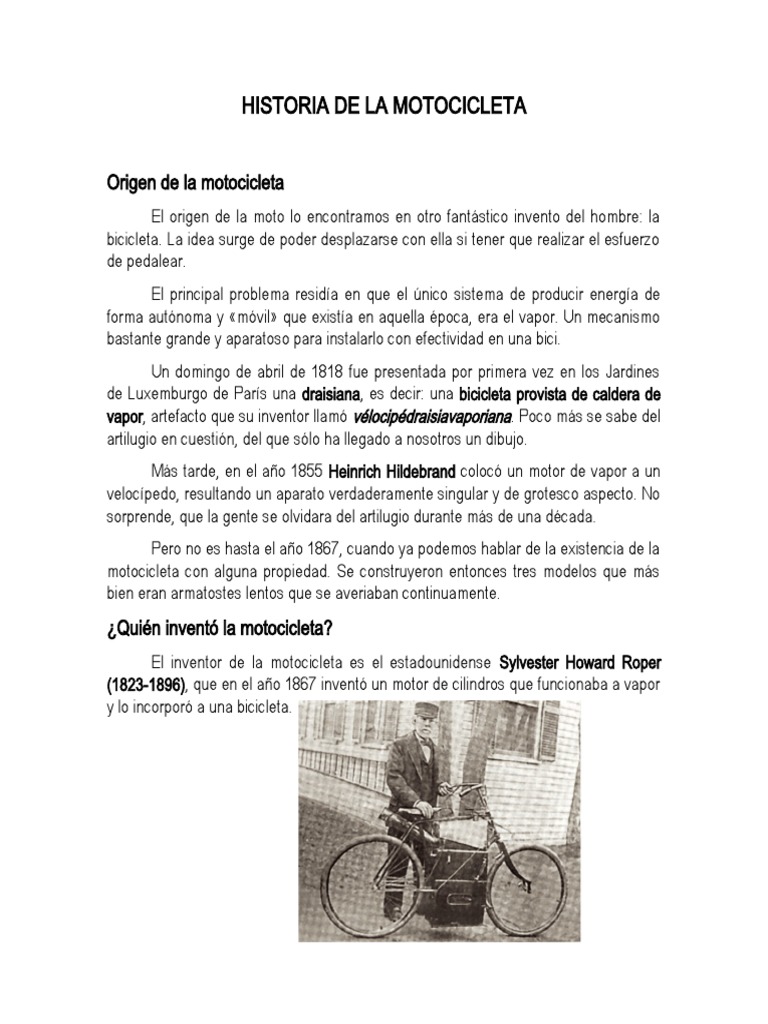 HISTORIA DE LA MOTOCICLETA

Origen de la motocicleta

El origen de la moto lo encontramos en otro fantástico invento del hombre: la bicicleta. La idea surge de poder desplazarse con ella si tener que realizar el esfuerzo de pedalear.

El principal problema residía en que el único sistema de producir energía de forma autónoma y «móvil» que existía en aquella época, era el vapor. Un mecanismo bastante grande y aparatoso para instalarlo con efectividad en una bici.

Un domingo de abril de 1818 fue presentada por primera vez en los Jardines de Luxemburgo de París una draisiana, es decir: una bicicleta provista de caldera de vapor, artefacto que su inventor llamó vélocipédraisiavaporiana. Poco más se sabe del artilugio en cuestión, del que sólo ha llegado a nosotros un dibujo.

Más tarde, en el año 1855 Heinrich Hildebrand colocó un motor de vapor a un velocípedo, resultando un aparato verdaderamente singular y de grotesco aspecto. No sorprende, que la gente se olvidara del artilugio durante más de una década.

Pero no es hasta el año 1867, cuando ya podemos hablar de la existencia de la motocicleta con alguna propiedad. Se construyeron entonces tres modelos que más bien eran armatostes lentos que se averiaban continuamente.

¿Quién inventó la motocicleta?

El inventor de la motocicleta es el estadounidense Sylvester Howard Roper (1823-1896), que en el año 1867 inventó un motor de cilindros que funcionaba a vapor y lo incorporó a una bicicleta.